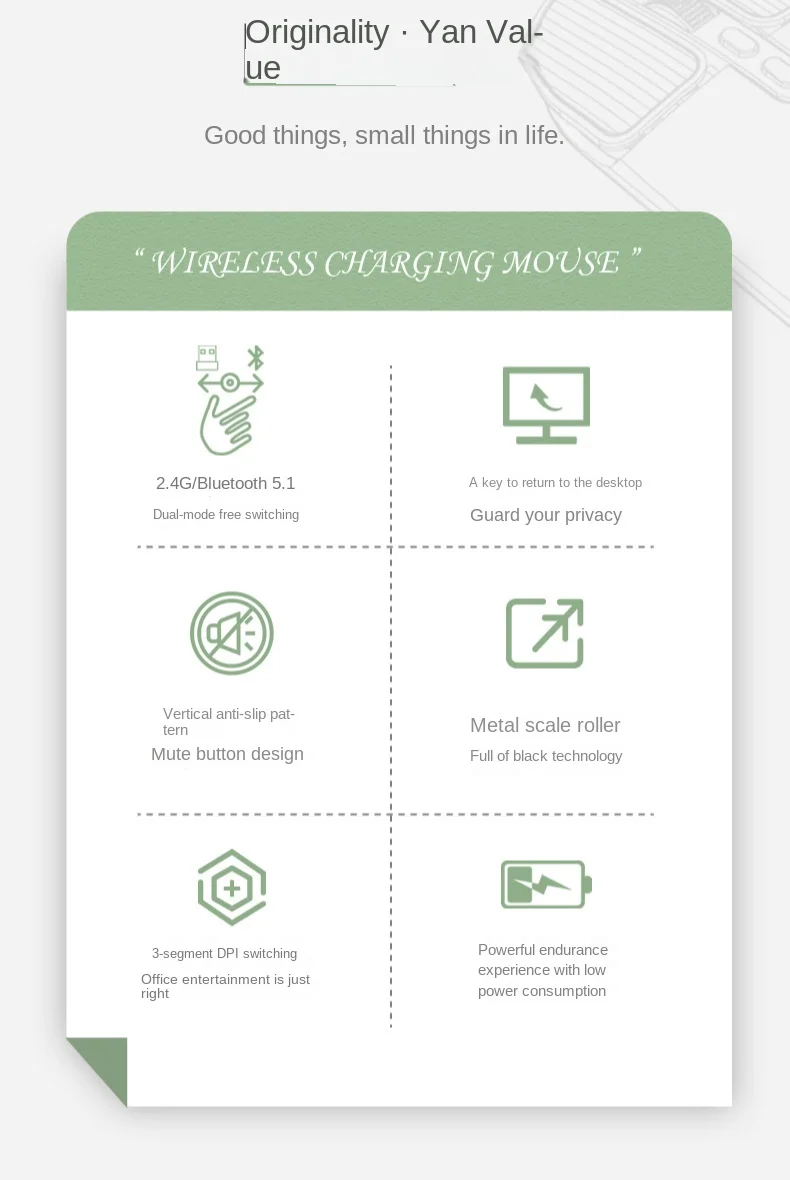 Originality · Yan Value

Good things, small things in life.

" WIRELESS CHARGING MOUSE "

2.4G/Bluetooth 5.1

Dual-mode free switching

A key to return to the desktop

Guard your privacy

Vertical anti-slip pattern

Mute button design

Metal scale roller

Full of black technology

3-segment DPI switching

Office entertainment is just right

Powerful endurance experience with low power consumption